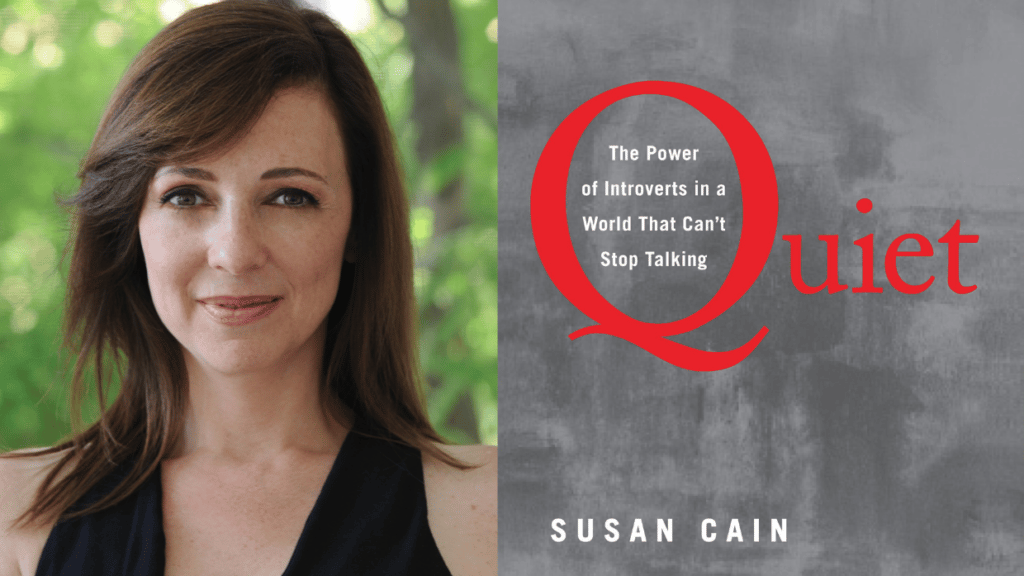 Quiet

The Power of Introverts in a World That Can't Stop Talking

SUSAN CAIN